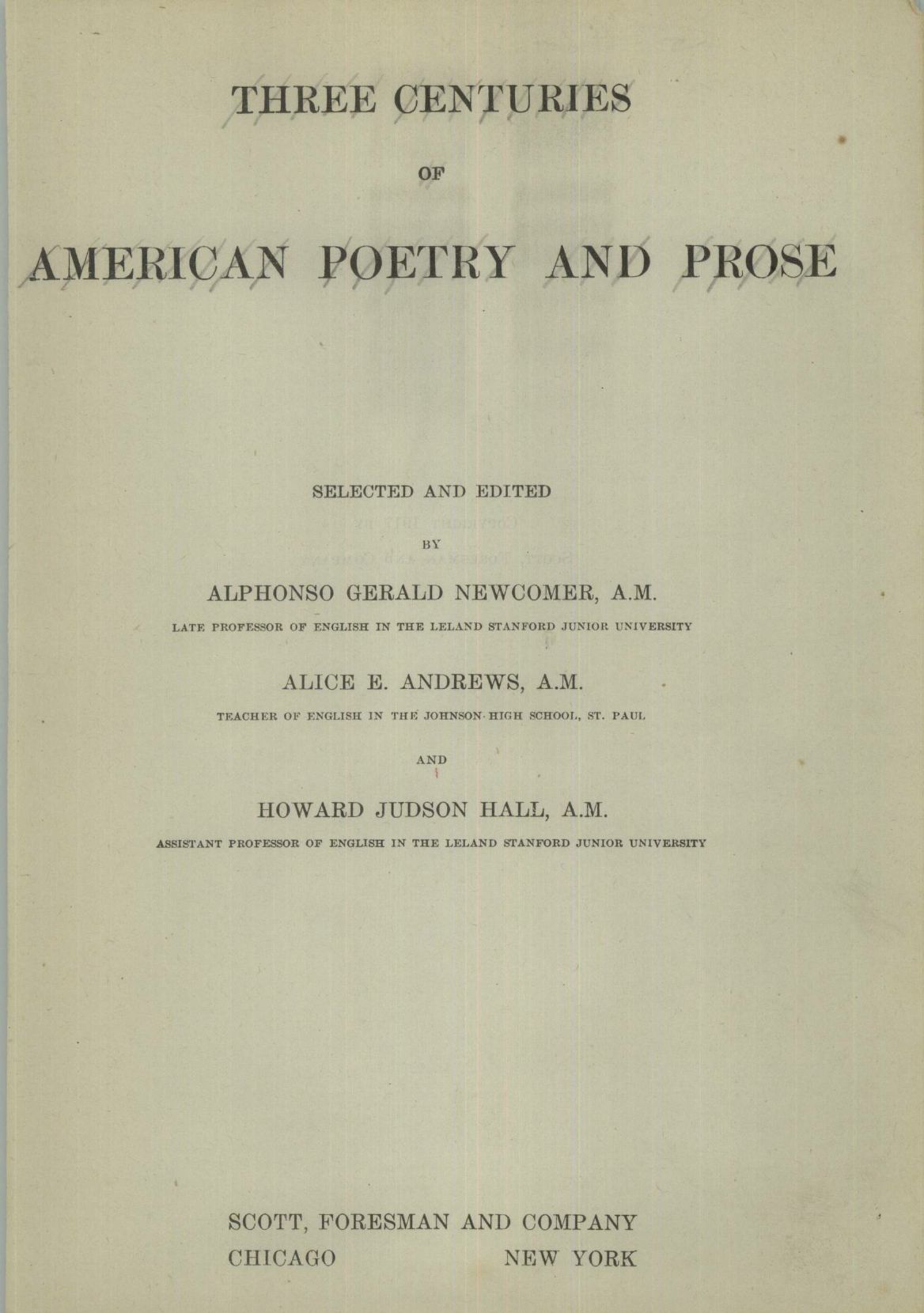 THREE CENTURIES

OF

AMERICAN POETRY AND PROSE

SELECTED AND EDITED

BY

ALPHONSO GERALD NEWCOMER, A.M.

LATE PROFESSOR OF ENGLISH IN THE LELAND STANFORD JUNIOR UNIVERSITY

ALICE E. ANDREWS, A.M.

TEACHER OF ENGLISH IN THE JOHNSON HIGH SCHOOL, ST. PAUL

AND

HOWARD JUDSON HALL, A.M.

ASSISTANT PROFESSOR OF ENGLISH IN THE LELAND STANFORD JUNIOR UNIVERSITY

SCOTT, FORESMAN AND COMPANY

CHICAGO NEW YORK